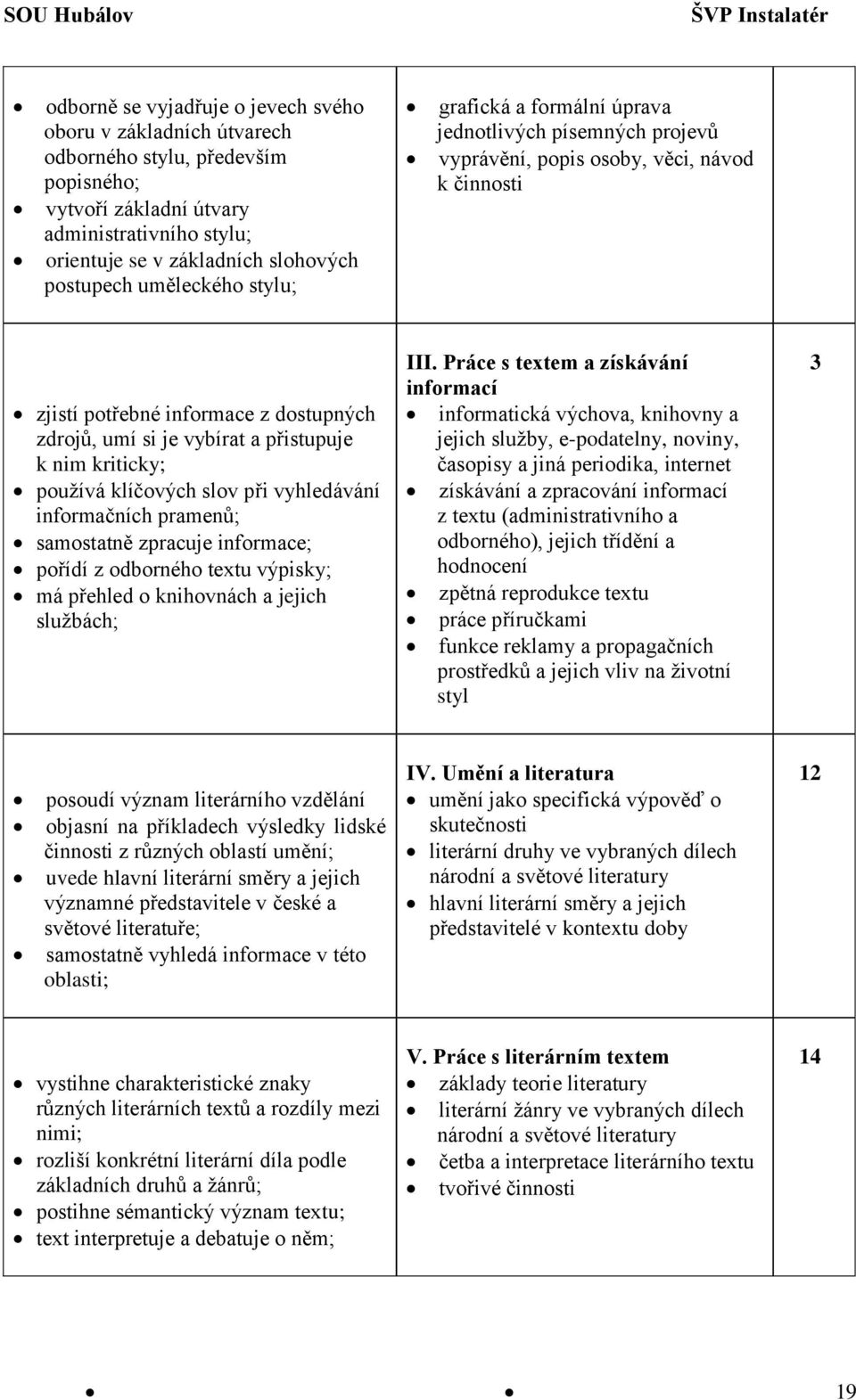 SOU Hubálov ŠVP Instalatér

| | | |
|---|---|---|
| • odborně se vyjadřuje o jevech svého oboru v základních útvarech odborného stylu, především popisného; • vytvoří základní útvary administrativního stylu; • orientuje se v základních slohových postupech uměleckého stylu; | • grafická a formální úprava jednotlivých písemných projevů • vyprávění, popis osoby, věci, návod k činnosti | |
| • zjistí potřebné informace z dostupných zdrojů, umí si je vybírat a přistupuje k nim kriticky; • používá klíčových slov při vyhledávání informačních pramenů; • samostatně zpracuje informace; • pořídí z odborného textu výpisky; • má přehled o knihovnách a jejich službách; | III. Práce s textem a získávání informací • informatická výchova, knihovny a jejich služby, e-podatelny, noviny, časopisy a jiná periodika, internet • získávání a zpracování informací z textu (administrativního a odborného), jejich třídění a hodnocení • zpětná reprodukce textu • práce příručkami • funkce reklamy a propagačních prostředků a jejich vliv na životní styl | 3 |
| • posoudí význam literárního vzdělání • objasní na příkladech výsledky lidské činnosti z různých oblastí umění; • uvede hlavní literární směry a jejich významné představitele v české a světové literatuře; • samostatně vyhledá informace v této oblasti; | IV. Umění a literatura • umění jako specifická výpověď o skutečnosti • literární druhy ve vybraných dílech národní a světové literatury • hlavní literární směry a jejich představitelé v kontextu doby | 12 |
| • vystihne charakteristické znaky různých literárních textů a rozdíly mezi nimi; • rozliší konkrétní literární díla podle základních druhů a žánrů; • postihne sémantický význam textu; • text interpretuje a debatuje o něm; | V. Práce s literárním textem • základy teorie literatury • literární žánry ve vybraných dílech národní a světové literatury • četba a interpretace literárního textu • tvořivé činnosti | 14 |

19